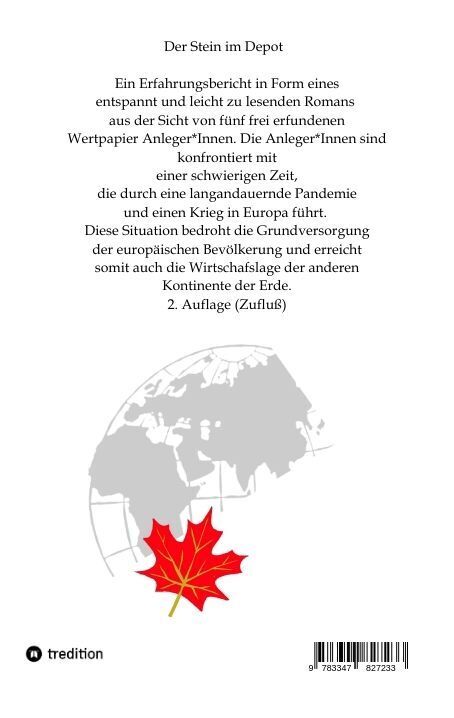 Der Stein im Depot

Ein Erfahrungsbericht in Form eines entspannt und leicht zu lesenden Romans aus der Sicht von fünf frei erfundenen Wertpapier Anleger*Innen. Die Anleger*Innen sind konfrontiert mit einer schwierigen Zeit, die durch eine langandauernde Pandemie und einen Krieg in Europa führt. Diese Situation bedroht die Grundversorgung der europäischen Bevölkerung und erreicht somit auch die Wirtschafslage der anderen Kontinente der Erde.
2. Auflage (Zufluß)

tredition

9 783347 827233